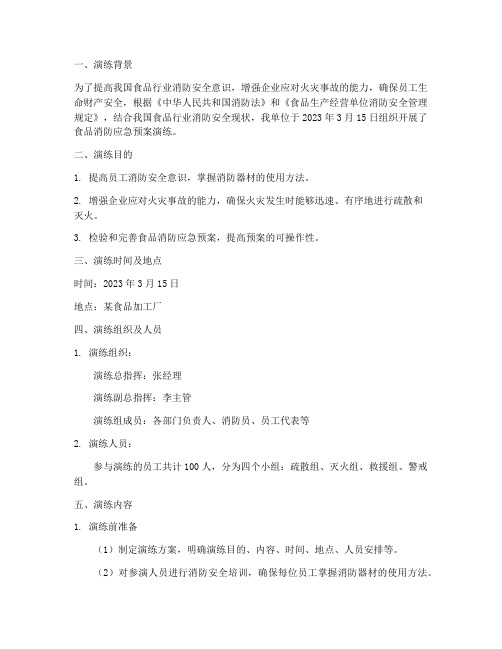 一、演练背景

为了提高我国食品行业消防安全意识，增强企业应对火灾事故的能力，确保员工生命财产安全，根据《中华人民共和国消防法》和《食品生产经营单位消防安全管理规定》，结合我国食品行业消防安全现状，我单位于 2023 年 3 月 15 日组织开展了食品消防应急预案演练。

二、演练目的

1. 提高员工消防安全意识，掌握消防器材的使用方法。

2. 增强企业应对火灾事故的能力，确保火灾发生时能够迅速、有序地进行疏散和灭火。

3. 检验和完善食品消防应急预案，提高预案的可操作性。

三、演练时间及地点

时间：2023 年 3 月 15 日

地点：某食品加工厂

四、演练组织及人员

1. 演练组织：

演练总指挥：张经理

演练副总指挥：李主管

演练组成员：各部门负责人、消防员、员工代表等

2. 演练人员：

参与演练的员工共计 100 人，分为四个小组：疏散组、灭火组、救援组、警戒组。

五、演练内容

1. 演练前准备

（1）制定演练方案，明确演练目的、内容、时间、地点、人员安排等。

（2）对参演人员进行消防安全培训，确保每位员工掌握消防器材的使用方法。